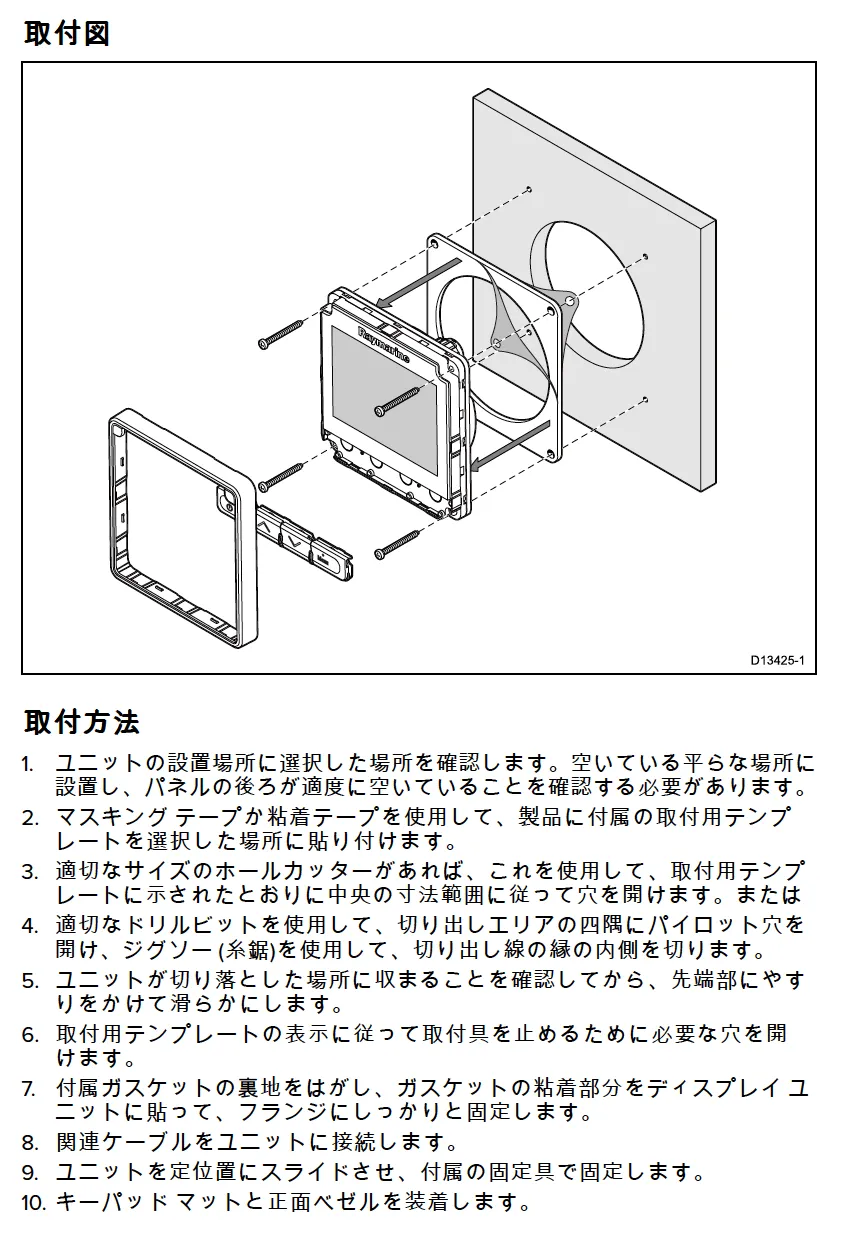 取付図

Raymarine

D13425-1

取付方法

1. ユニットの設置場所に選択した場所を確認します。空いている平らな場所に設置し、パネルの後ろが適度に空いていることを確認する必要があります。
2. マスキング テープか粘着テープを使用して、製品に付属の取付用テンプレートを選択した場所に貼り付けます。
3. 適切なサイズのホールカッターがあれば、これを使用して、取付用テンプレートに示されたとおりに中央の寸法範囲に従って穴を開けます。または
4. 適切なドリルビットを使用して、切り出しエリアの四隅にパイロット穴を開け、ジグソー (糸鋸)を使用して、切り出し線の縁の内側を切ります。
5. ユニットが切り落とした場所に収まることを確認してから、先端部にやすりをかけて滑らかにします。
6. 取付用テンプレートの表示に従って取付具を止めるために必要な穴を開けます。
7. 付属ガスケットの裏地をはがし、ガスケットの粘着部分をディスプレイ ユニットに貼って、フランジにしっかりと固定します。
8. 関連ケーブルをユニットに接続します。
9. ユニットを定位置にスライドさせ、付属の固定具で固定します。
10. キーパッド マットと正面ベゼルを装着します。